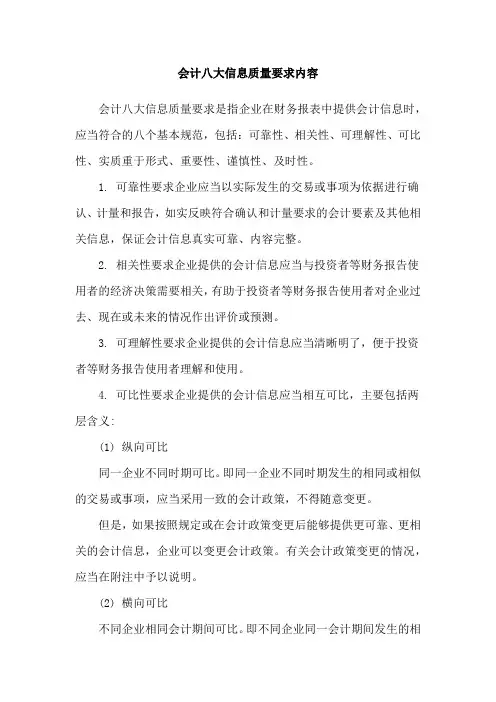 会计八大信息质量要求内容

会计八大信息质量要求是指企业在财务报表中提供会计信息时，应当符合的八个基本规范，包括：可靠性、相关性、可理解性、可比性、实质重于形式、重要性、谨慎性、及时性。

1. 可靠性要求企业应当以实际发生的交易或事项为依据进行确认、计量和报告，如实反映符合确认和计量要求的会计要素及其他相关信息，保证会计信息真实可靠、内容完整。

2. 相关性要求企业提供的会计信息应当与投资者等财务报告使用者的经济决策需要相关，有助于投资者等财务报告使用者对企业过去、现在或未来的情况作出评价或预测。

3. 可理解性要求企业提供的会计信息应当清晰明了，便于投资者等财务报告使用者理解和使用。

4. 可比性要求企业提供的会计信息应当相互可比，主要包括两层含义：

(1) 纵向可比

同一企业不同时期可比。即同一企业不同时期发生的相同或相似的交易或事项，应当采用一致的会计政策，不得随意变更。

但是，如果按照规定或在会计政策变更后能够提供更可靠、更相关的会计信息，企业可以变更会计政策。有关会计政策变更的情况，应当在附注中予以说明。

(2) 横向可比

不同企业相同会计期间可比。即不同企业同一会计期间发生的相